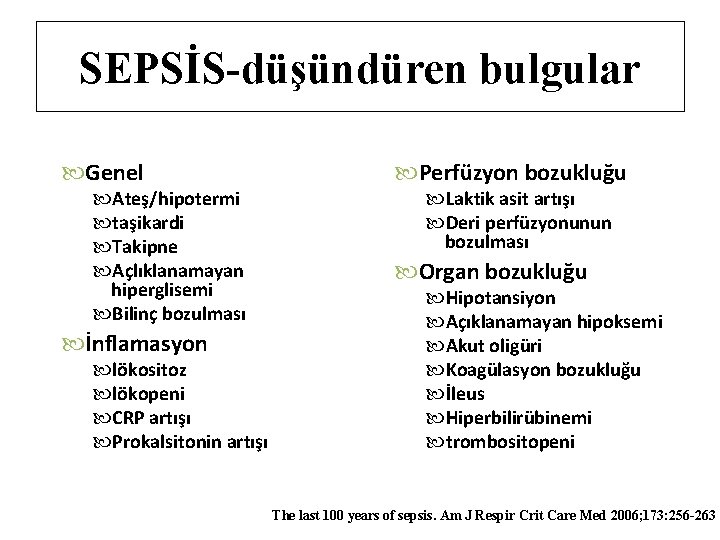 SEPSİS-düşündüren bulgular

Genel
Ateş/hipotermi
taşikardi
Takipne
Açlıklanamayan hiperglisemi
Bilinç bozulması

İnflamasyon
lökositoz
lökopeni
CRP artışı
Prokalsitonin artışı

Perfüzyon bozukluğu
Laktik asit artışı
Deri perfüzyonunun bozulması

Organ bozukluğu
Hipotansiyon
Açıklanamayan hipoksemi
Akut oligüri
Koagülasyon bozukluğu
İleus
Hiperbilirübinemi
trombositopeni

The last 100 years of sepsis. Am J Respir Crit Care Med 2006;173:256-263